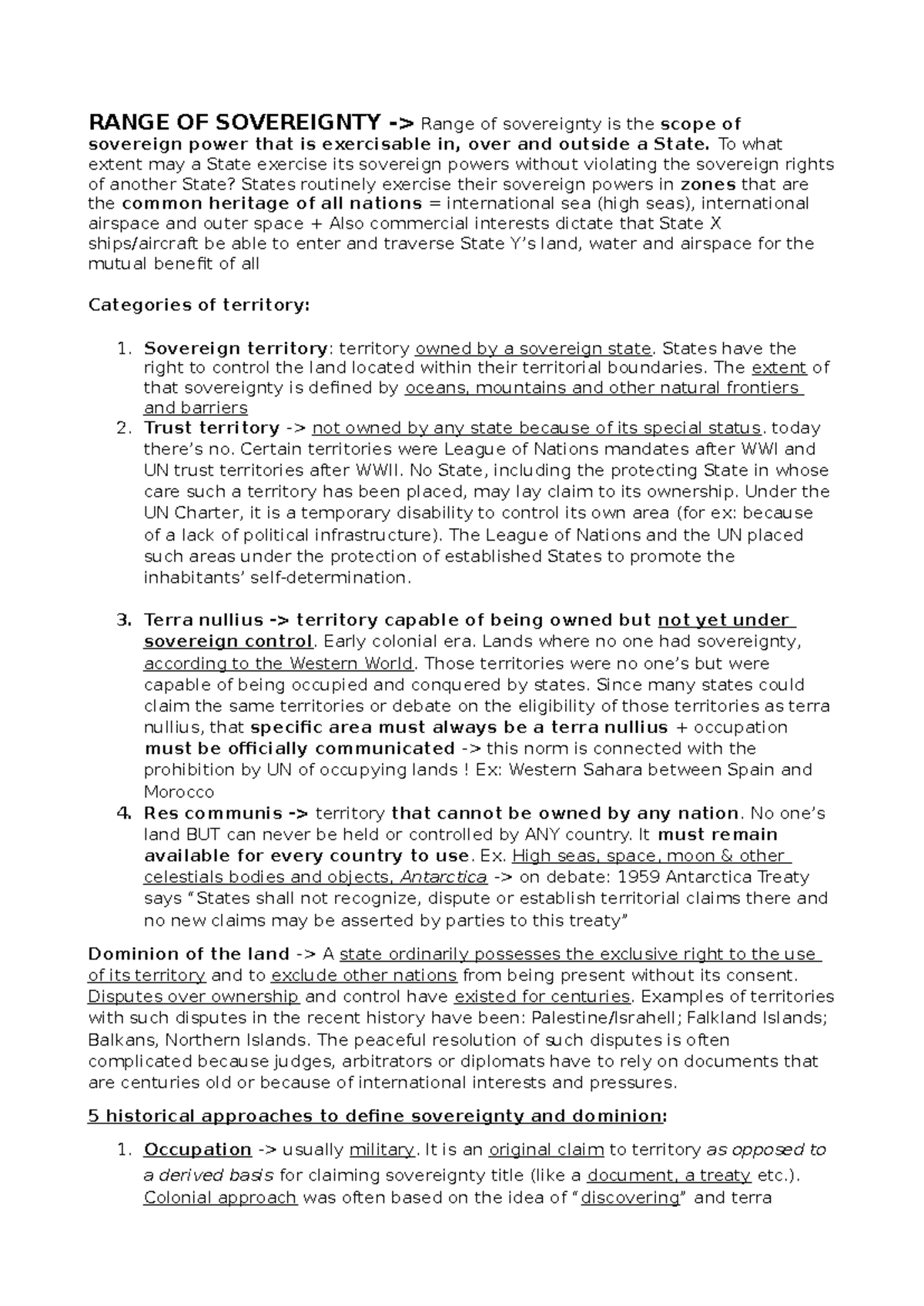 RANGE OF SOVEREIGNTY -> Range of sovereignty is the scope of sovereign power that is exercisable in, over and outside a State. To what extent may a State exercise its sovereign powers without violating the sovereign rights of another State? States routinely exercise their sovereign powers in zones that are the common heritage of all nations = international sea (high seas), international airspace and outer space + Also commercial interests dictate that State X ships/aircraft be able to enter and traverse State Y's land, water and airspace for the mutual benefit of all

Categories of territory:

1. Sovereign territory: territory owned by a sovereign state. States have the right to control the land located within their territorial boundaries. The extent of that sovereignty is defined by oceans, mountains and other natural frontiers and barriers
2. Trust territory -> not owned by any state because of its special status. today there's no. Certain territories were League of Nations mandates after WWI and UN trust territories after WWII. No State, including the protecting State in whose care such a territory has been placed, may lay claim to its ownership. Under the UN Charter, it is a temporary disability to control its own area (for ex: because of a lack of political infrastructure). The League of Nations and the UN placed such areas under the protection of established States to promote the inhabitants' self-determination.

3. Terra nullius -> territory capable of being owned but not yet under sovereign control. Early colonial era. Lands where no one had sovereignty, according to the Western World. Those territories were no one's but were capable of being occupied and conquered by states. Since many states could claim the same territories or debate on the eligibility of those territories as terra nullius, that specific area must always be a terra nullius + occupation must be officially communicated -> this norm is connected with the prohibition by UN of occupying lands ! Ex: Western Sahara between Spain and Morocco
4. Res communis -> territory that cannot be owned by any nation. No one's land BUT can never be held or controlled by ANY country. It must remain available for every country to use. Ex. High seas, space, moon & other celestials bodies and objects, Antarctica -> on debate: 1959 Antarctica Treaty says "States shall not recognize, dispute or establish territorial claims there and no new claims may be asserted by parties to this treaty"

Dominion of the land -> A state ordinarily possesses the exclusive right to the use of its territory and to exclude other nations from being present without its consent. Disputes over ownership and control have existed for centuries. Examples of territories with such disputes in the recent history have been: Palestine/Israhell; Falkland Islands; Balkans, Northern Islands. The peaceful resolution of such disputes is often complicated because judges, arbitrators or diplomats have to rely on documents that are centuries old or because of international interests and pressures.

5 historical approaches to define sovereignty and dominion:

1. Occupation -> usually military. It is an original claim to territory as opposed to a derived basis for claiming sovereignty title (like a document, a treaty etc.). Colonial approach was often based on the idea of "discovering" and terra